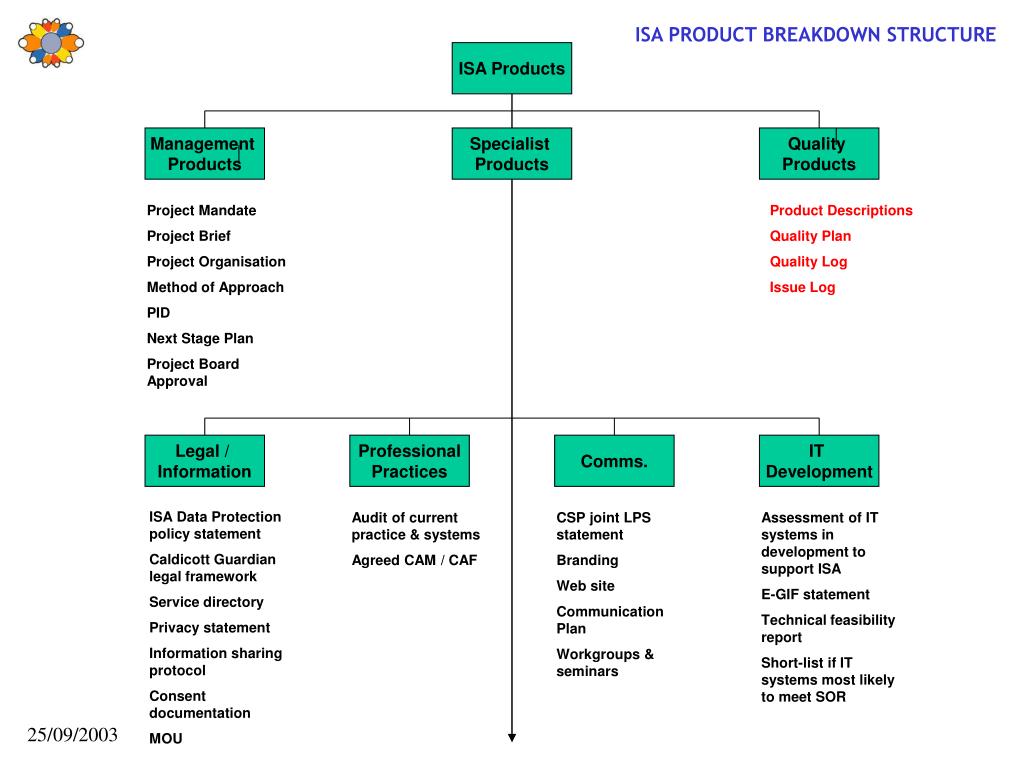 ISA PRODUCT BREAKDOWN STRUCTURE

ISA Products

Management Products

Specialist Products

Quality Products

Project Mandate
Project Brief
Project Organisation
Method of Approach
PID
Next Stage Plan
Project Board Approval

Product Descriptions
Quality Plan
Quality Log
Issue Log

Legal / Information

Professional Practices

Comms.

IT Development

ISA Data Protection policy statement
Caldicott Guardian legal framework
Service directory
Privacy statement
Information sharing protocol
Consent documentation
MOU

Audit of current practice & systems
Agreed CAM / CAF

CSP joint LPS statement
Branding
Web site
Communication Plan
Workgroups & seminars

Assessment of IT systems in development to support ISA
E-GIF statement
Technical feasibility report
Short-list if IT systems most likely to meet SOR

25/09/2003